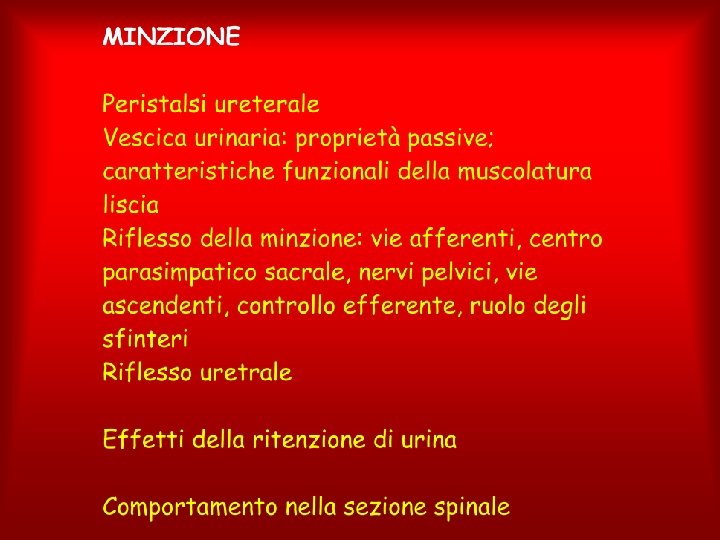 MINZIONE

Peristalsi ureterale
Vescica urinaria: proprietà passive; caratteristiche funzionali della muscolatura liscia
Riflesso della minzione: vie afferenti, centro parasimpatico sacrale, nervi pelvici, vie ascendenti, controllo efferente, ruolo degli sfinteri
Riflesso uretrale

Effetti della ritenzione di urina

Comportamento nella sezione spinale